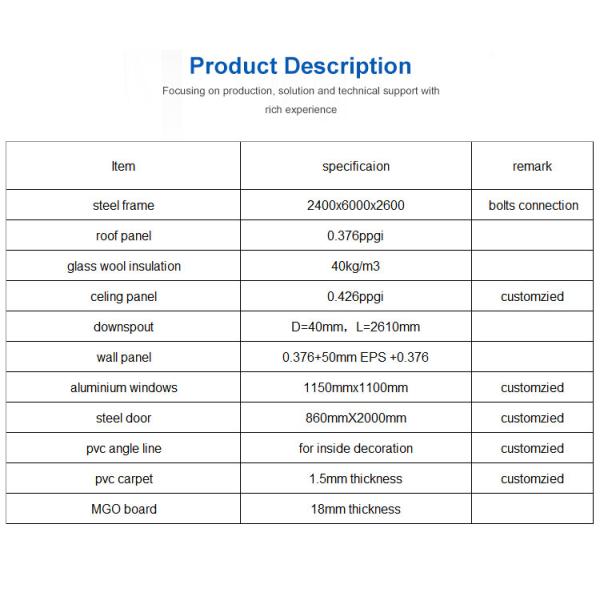 Product Description

Focusing on production, solution and technical support with rich experience

| Item | specificaion | remark |
|---|---|---|
| steel frame | 2400x6000x2600 | bolts connection |
| roof panel | 0.376ppgi | |
| glass wool insulation | 40kg/m3 | |
| celing panel | 0.426ppgi | customzied |
| downspout | D=40mm，L=2610mm | |
| wall panel | 0.376+50mm EPS +0.376 | |
| aluminium windows | 1150mmx1100mm | customzied |
| steel door | 860mmX2000mm | customzied |
| pvc angle line | for inside decoration | customzied |
| pvc carpet | 1.5mm thickness | customzied |
| MGO board | 18mm thickness | |